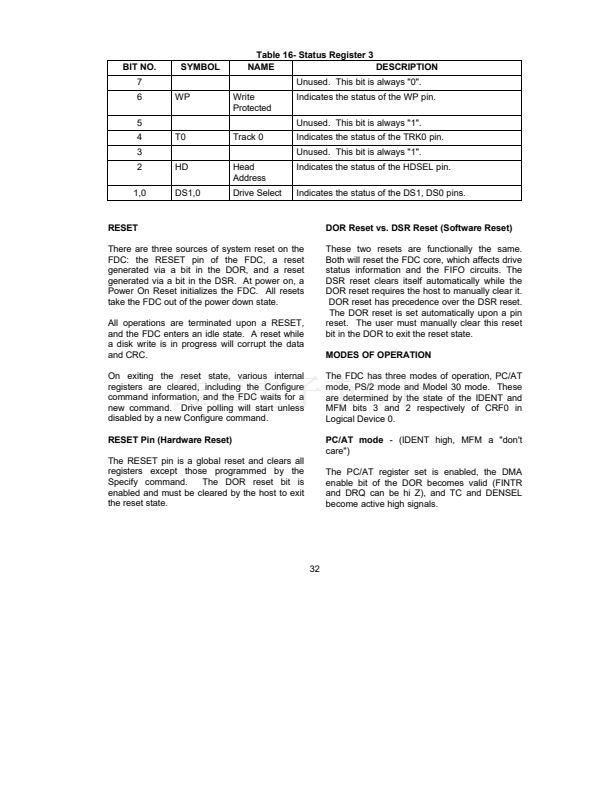 Table 16- Status Register 3

| BIT NO. | SYMBOL | NAME | DESCRIPTION |
|---|---|---|---|
| 7 | | | Unused. This bit is always "0". |
| 6 | WP | Write Protected | Indicates the status of the WP pin. |
| 5 | | | Unused. This bit is always "1". |
| 4 | T0 | Track 0 | Indicates the status of the TRK0 pin. |
| 3 | | | Unused. This bit is always "1". |
| 2 | HD | Head Address | Indicates the status of the HDSEL pin. |
| 1,0 | DS1,0 | Drive Select | Indicates the status of the DS1, DS0 pins. |

RESET

There are three sources of system reset on the FDC: the RESET pin of the FDC, a reset generated via a bit in the DOR, and a reset generated via a bit in the DSR. At power on, a Power On Reset initializes the FDC. All resets take the FDC out of the power down state.

All operations are terminated upon a RESET, and the FDC enters an idle state. A reset while a disk write is in progress will corrupt the data and CRC.

On exiting the reset state, various internal registers are cleared, including the Configure command information, and the FDC waits for a new command. Drive polling will start unless disabled by a new Configure command.

RESET Pin (Hardware Reset)

The RESET pin is a global reset and clears all registers except those programmed by the Specify command. The DOR reset bit is enabled and must be cleared by the host to exit the reset state.

DOR Reset vs. DSR Reset (Software Reset)

These two resets are functionally the same. Both will reset the FDC core, which affects drive status information and the FIFO circuits. The DSR reset clears itself automatically while the DOR reset requires the host to manually clear it. DOR reset has precedence over the DSR reset. The DOR reset is set automatically upon a pin reset. The user must manually clear this reset bit in the DOR to exit the reset state.

MODES OF OPERATION

The FDC has three modes of operation, PC/AT mode, PS/2 mode and Model 30 mode. These are determined by the state of the IDENT and MFM bits 3 and 2 respectively of CRF0 in Logical Device 0.

PC/AT mode - (IDENT high, MFM a "don't care")

The PC/AT register set is enabled, the DMA enable bit of the DOR becomes valid (FINTR and DRQ can be hi Z), and TC and DENSEL become active high signals.

32